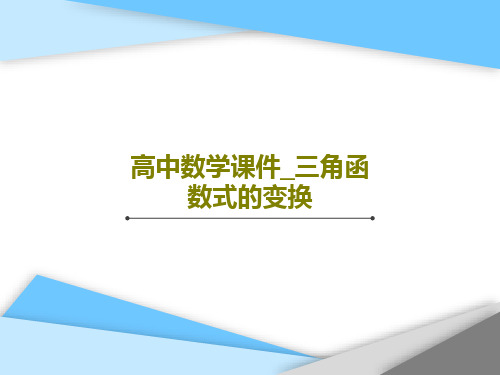 高中数学课件_三角函数式的变换